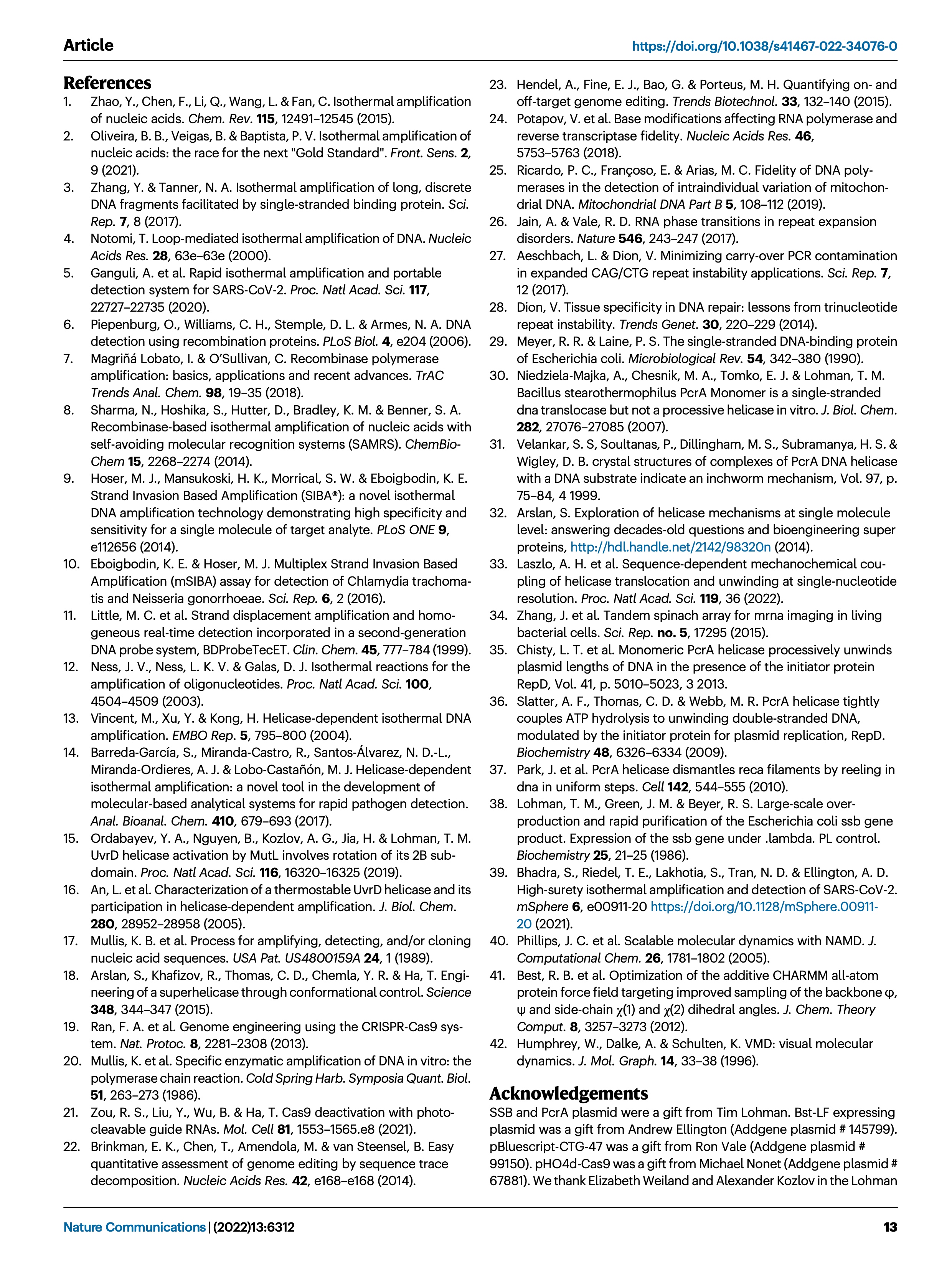 Article

https://doi.org/10.1038/s41467-022-34076-0

References

1. Zhao, Y., Chen, F., Li, Q., Wang, L. & Fan, C. Isothermal amplification of nucleic acids. Chem. Rev. 115, 12491–12545 (2015).
2. Oliveira, B. B., Veigas, B. & Baptista, P. V. Isothermal amplification of nucleic acids: the race for the next "Gold Standard". Front. Sens. 2, 9 (2021).
3. Zhang, Y. & Tanner, N. A. Isothermal amplification of long, discrete DNA fragments facilitated by single-stranded binding protein. Sci. Rep. 7, 8 (2017).
4. Notomi, T. Loop-mediated isothermal amplification of DNA. Nucleic Acids Res. 28, 63e–63e (2000).
5. Ganguli, A. et al. Rapid isothermal amplification and portable detection system for SARS-CoV-2. Proc. Natl Acad. Sci. 117, 22727–22735 (2020).
6. Piepenburg, O., Williams, C. H., Stemple, D. L. & Armes, N. A. DNA detection using recombination proteins. PLoS Biol. 4, e204 (2006).
7. Magriñá Lobato, I. & O'Sullivan, C. Recombinase polymerase amplification: basics, applications and recent advances. TrAC Trends Anal. Chem. 98, 19–35 (2018).
8. Sharma, N., Hoshika, S., Hutter, D., Bradley, K. M. & Benner, S. A. Recombinase-based isothermal amplification of nucleic acids with self-avoiding molecular recognition systems (SAMRS). ChemBioChem 15, 2268–2274 (2014).
9. Hoser, M. J., Mansukoski, H. K., Morrical, S. W. & Eboigbodin, K. E. Strand Invasion Based Amplification (SIBA®): a novel isothermal DNA amplification technology demonstrating high specificity and sensitivity for a single molecule of target analyte. PLoS ONE 9, e112656 (2014).
10. Eboigbodin, K. E. & Hoser, M. J. Multiplex Strand Invasion Based Amplification (mSIBA) assay for detection of Chlamydia trachomatis and Neisseria gonorrhoeae. Sci. Rep. 6, 2 (2016).
11. Little, M. C. et al. Strand displacement amplification and homogeneous real-time detection incorporated in a second-generation DNA probe system, BDProbeTecET. Clin. Chem. 45, 777–784 (1999).
12. Ness, J. V., Ness, L. K. V. & Galas, D. J. Isothermal reactions for the amplification of oligonucleotides. Proc. Natl Acad. Sci. 100, 4504–4509 (2003).
13. Vincent, M., Xu, Y. & Kong, H. Helicase-dependent isothermal DNA amplification. EMBO Rep. 5, 795–800 (2004).
14. Barreda-García, S., Miranda-Castro, R., Santos-Álvarez, N. D.-L., Miranda-Ordieres, A. J. & Lobo-Castañón, M. J. Helicase-dependent isothermal amplification: a novel tool in the development of molecular-based analytical systems for rapid pathogen detection. Anal. Bioanal. Chem. 410, 679–693 (2017).
15. Ordabayev, Y. A., Nguyen, B., Kozlov, A. G., Jia, H. & Lohman, T. M. UvrD helicase activation by MutL involves rotation of its 2B subdomain. Proc. Natl Acad. Sci. 116, 16320–16325 (2019).
16. An, L. et al. Characterization of a thermostable UvrD helicase and its participation in helicase-dependent amplification. J. Biol. Chem. 280, 28952–28958 (2005).
17. Mullis, K. B. et al. Process for amplifying, detecting, and/or cloning nucleic acid sequences. USA Pat. US4800159A 24, 1 (1989).
18. Arslan, S., Khafizov, R., Thomas, C. D., Chemla, Y. R. & Ha, T. Engineering of a superhelicase through conformational control. Science 348, 344–347 (2015).
19. Ran, F. A. et al. Genome engineering using the CRISPR-Cas9 system. Nat. Protoc. 8, 2281–2308 (2013).
20. Mullis, K. et al. Specific enzymatic amplification of DNA in vitro: the polymerase chain reaction. Cold Spring Harb. Symposia Quant. Biol. 51, 263–273 (1986).
21. Zou, R. S., Liu, Y., Wu, B. & Ha, T. Cas9 deactivation with photocleavable guide RNAs. Mol. Cell 81, 1553–1565.e8 (2021).
22. Brinkman, E. K., Chen, T., Amendola, M. & van Steensel, B. Easy quantitative assessment of genome editing by sequence trace decomposition. Nucleic Acids Res. 42, e168–e168 (2014).
23. Hendel, A., Fine, E. J., Bao, G. & Porteus, M. H. Quantifying on- and off-target genome editing. Trends Biotechnol. 33, 132–140 (2015).
24. Potapov, V. et al. Base modifications affecting RNA polymerase and reverse transcriptase fidelity. Nucleic Acids Res. 46, 5753–5763 (2018).
25. Ricardo, P. C., Françoso, E. & Arias, M. C. Fidelity of DNA polymerases in the detection of intraindividual variation of mitochondrial DNA. Mitochondrial DNA Part B 5, 108–112 (2019).
26. Jain, A. & Vale, R. D. RNA phase transitions in repeat expansion disorders. Nature 546, 243–247 (2017).
27. Aeschbach, L. & Dion, V. Minimizing carry-over PCR contamination in expanded CAG/CTG repeat instability applications. Sci. Rep. 7, 12 (2017).
28. Dion, V. Tissue specificity in DNA repair: lessons from trinucleotide repeat instability. Trends Genet. 30, 220–229 (2014).
29. Meyer, R. R. & Laine, P. S. The single-stranded DNA-binding protein of Escherichia coli. Microbiological Rev. 54, 342–380 (1990).
30. Niedziela-Majka, A., Chesnik, M. A., Tomko, E. J. & Lohman, T. M. Bacillus stearothermophilus PcrA Monomer is a single-stranded dna translocase but not a processive helicase in vitro. J. Biol. Chem. 282, 27076–27085 (2007).
31. Velankar, S. S, Soultanas, P., Dillingham, M. S., Subramanya, H. S. & Wigley, D. B. crystal structures of complexes of PcrA DNA helicase with a DNA substrate indicate an inchworm mechanism, Vol. 97, p. 75–84, 4 1999.
32. Arslan, S. Exploration of helicase mechanisms at single molecule level: answering decades-old questions and bioengineering super proteins, http://hdl.handle.net/2142/98320n (2014).
33. Laszlo, A. H. et al. Sequence-dependent mechanochemical coupling of helicase translocation and unwinding at single-nucleotide resolution. Proc. Natl Acad. Sci. 119, 36 (2022).
34. Zhang, J. et al. Tandem spinach array for mrna imaging in living bacterial cells. Sci. Rep. no. 5, 17295 (2015).
35. Chisty, L. T. et al. Monomeric PcrA helicase processively unwinds plasmid lengths of DNA in the presence of the initiator protein RepD, Vol. 41, p. 5010–5023, 3 2013.
36. Slatter, A. F., Thomas, C. D. & Webb, M. R. PcrA helicase tightly couples ATP hydrolysis to unwinding double-stranded DNA, modulated by the initiator protein for plasmid replication, RepD. Biochemistry 48, 6326–6334 (2009).
37. Park, J. et al. PcrA helicase dismantles reca filaments by reeling in dna in uniform steps. Cell 142, 544–555 (2010).
38. Lohman, T. M., Green, J. M. & Beyer, R. S. Large-scale overproduction and rapid purification of the Escherichia coli ssb gene product. Expression of the ssb gene under .lambda. PL control. Biochemistry 25, 21–25 (1986).
39. Bhadra, S., Riedel, T. E., Lakhotia, S., Tran, N. D. & Ellington, A. D. High-surety isothermal amplification and detection of SARS-CoV-2. mSphere 6, e00911-20 https://doi.org/10.1128/mSphere.00911-20 (2021).
40. Phillips, J. C. et al. Scalable molecular dynamics with NAMD. J. Computational Chem. 26, 1781–1802 (2005).
41. Best, R. B. et al. Optimization of the additive CHARMM all-atom protein force field targeting improved sampling of the backbone φ, ψ and side-chain χ(1) and χ(2) dihedral angles. J. Chem. Theory Comput. 8, 3257–3273 (2012).
42. Humphrey, W., Dalke, A. & Schulten, K. VMD: visual molecular dynamics. J. Mol. Graph. 14, 33–38 (1996).

Acknowledgements

SSB and PcrA plasmid were a gift from Tim Lohman. Bst-LF expressing plasmid was a gift from Andrew Ellington (Addgene plasmid # 145799). pBluescript-CTG-47 was a gift from Ron Vale (Addgene plasmid # 99150). pHO4d-Cas9 was a gift from Michael Nonet (Addgene plasmid # 67881). We thank Elizabeth Weiland and Alexander Kozlov in the Lohman

Nature Communications | (2022)13:6312

13